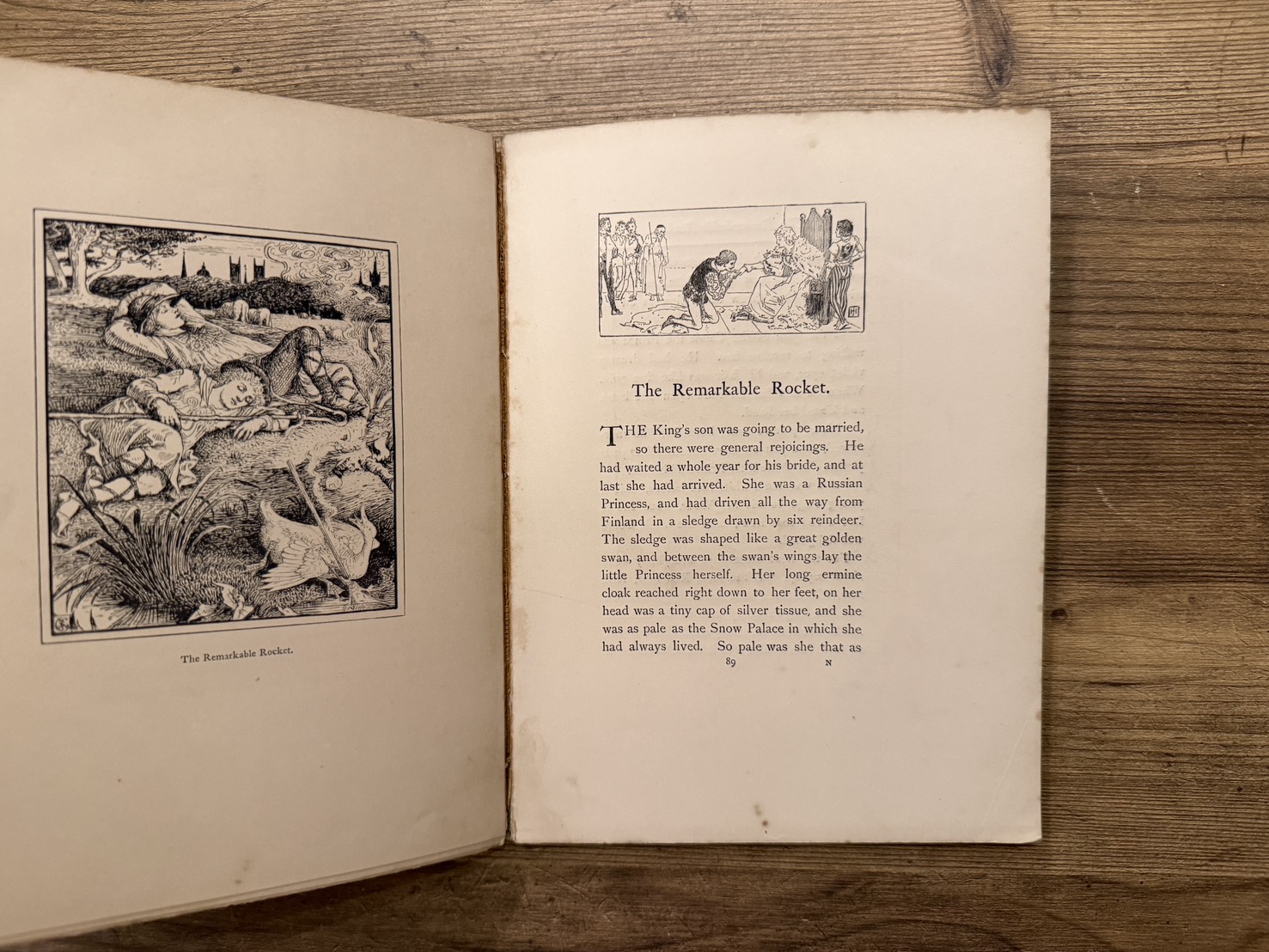 The Remarkable Rocket.

The Remarkable Rocket.

THE King's son was going to be married, so there were general rejoicings. He had waited a whole year for his bride, and at last she had arrived. She was a Russian Princess, and had driven all the way from Finland in a sledge drawn by six reindeer. The sledge was shaped like a great golden swan, and between the swan's wings lay the little Princess herself. Her long ermine cloak reached right down to her feet, on her head was a tiny cap of silver tissue, and she was as pale as the Snow Palace in which she had always lived. So pale was she that as

89 N